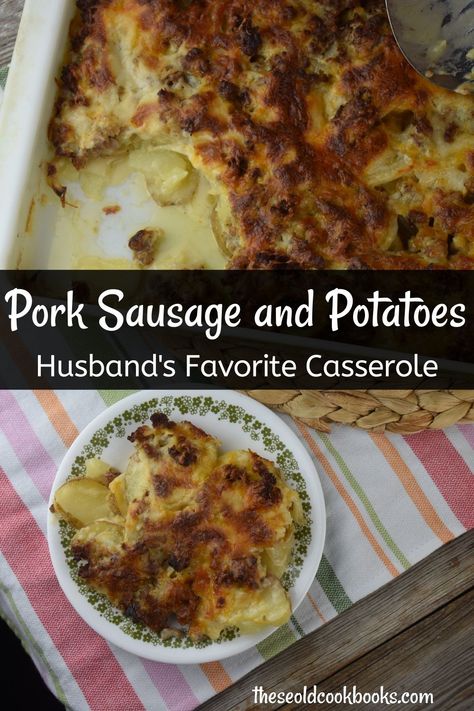 Pork Sausage and Potatoes
Husband's Favorite Casserole

theseoldcookbooks.com